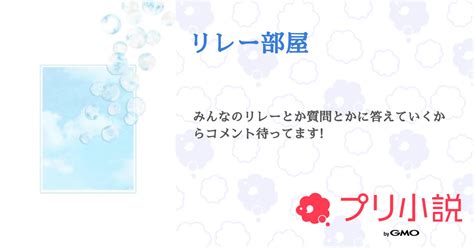 リレー部屋

みんなのリレーとか質問とかに答えていくからコメント待ってます!

プリ小説
by GMO